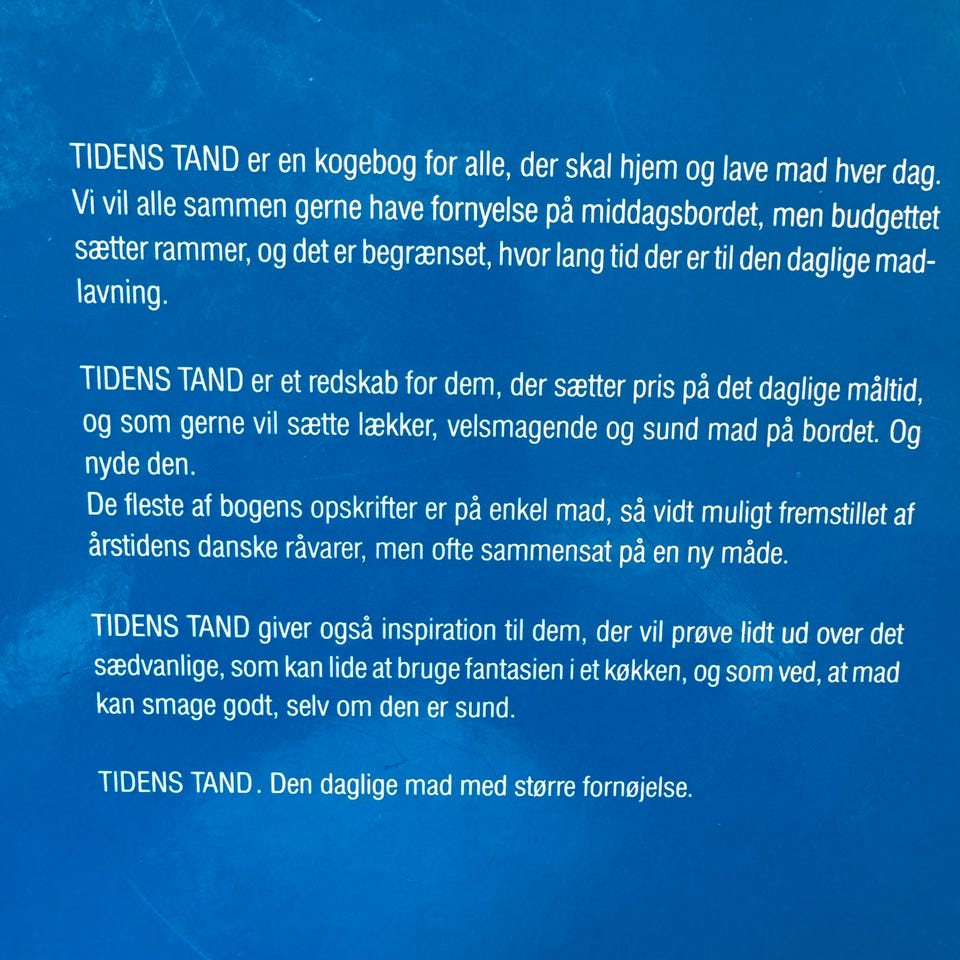 TIDENS TAND er en kogebog for alle, der skal hjem og lave mad hver dag. Vi vil alle sammen gerne have fornyelse på middagsbordet, men budgettet sætter rammer, og det er begrænset, hvor lang tid der er til den daglige madlavning.

TIDENS TAND er et redskab for dem, der sætter pris på det daglige måltid, og som gerne vil sætte lækker, velsmagende og sund mad på bordet. Og nyde den.
De fleste af bogens opskrifter er på enkel mad, så vidt muligt fremstillet af årstidens danske råvarer, men ofte sammensat på en ny måde.

TIDENS TAND giver også inspiration til dem, der vil prøve lidt ud over det sædvanlige, som kan lide at bruge fantasien i et køkken, og som ved, at mad kan smage godt, selv om den er sund.

TIDENS TAND. Den daglige mad med større fornøjelse.